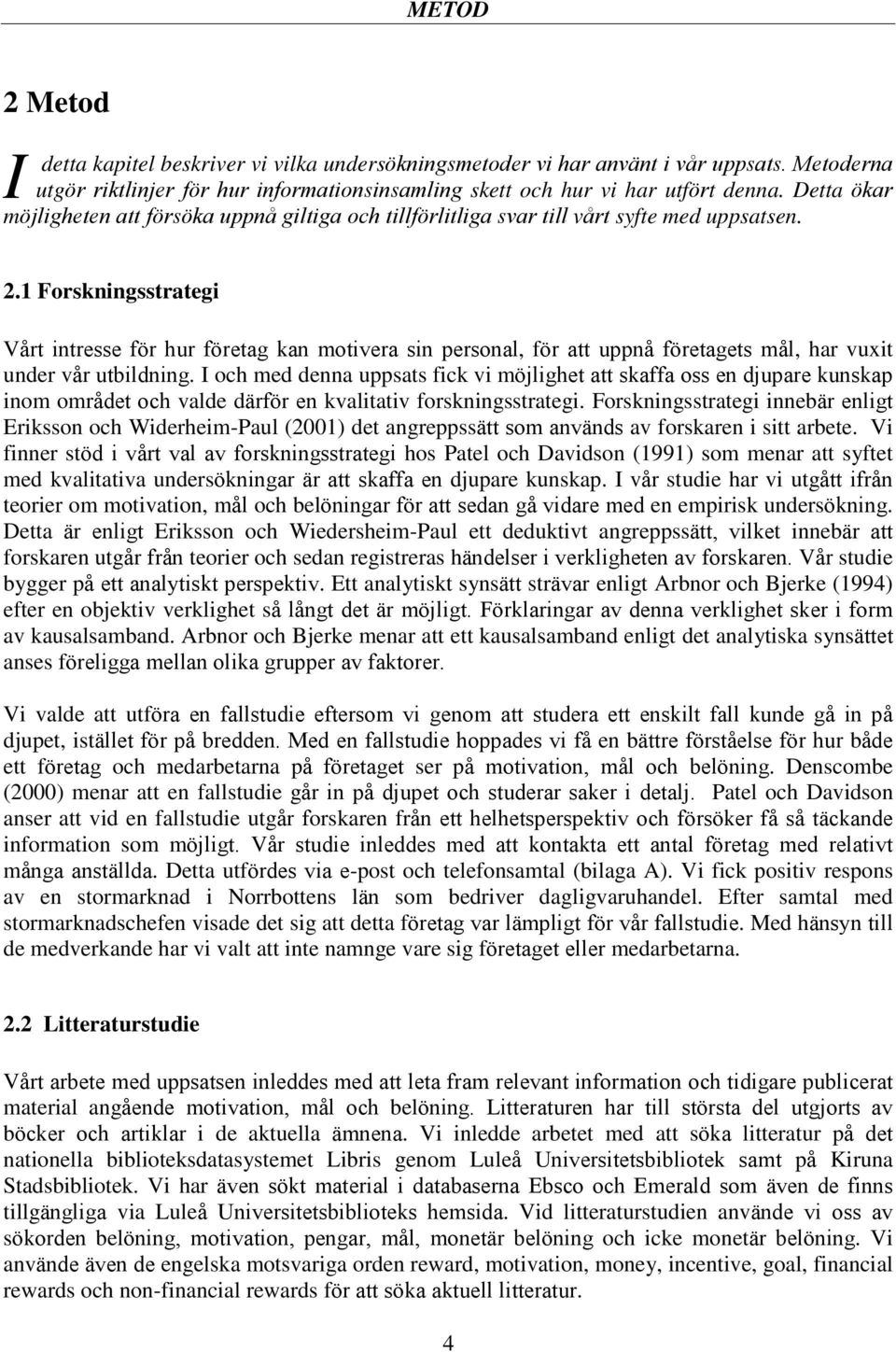 METOD

2 Metod

I detta kapitel beskriver vi vilka undersökningsmetoder vi har använt i vår uppsats. Metoderna utgör riktlinjer för hur informationsinsamling skett och hur vi har utfört denna. Detta ökar möjligheten att försöka uppnå giltiga och tillförlitliga svar till vårt syfte med uppsatsen.

2.1 Forskningsstrategi

Vårt intresse för hur företag kan motivera sin personal, för att uppnå företagets mål, har vuxit under vår utbildning. I och med denna uppsats fick vi möjlighet att skaffa oss en djupare kunskap inom området och valde därför en kvalitativ forskningsstrategi. Forskningsstrategi innebär enligt Eriksson och Widerheim-Paul (2001) det angreppssätt som används av forskaren i sitt arbete. Vi finner stöd i vårt val av forskningsstrategi hos Patel och Davidson (1991) som menar att syftet med kvalitativa undersökningar är att skaffa en djupare kunskap. I vår studie har vi utgått ifrån teorier om motivation, mål och belöningar för att sedan gå vidare med en empirisk undersökning. Detta är enligt Eriksson och Wiedersheim-Paul ett deduktivt angreppssätt, vilket innebär att forskaren utgår från teorier och sedan registreras händelser i verkligheten av forskaren. Vår studie bygger på ett analytiskt perspektiv. Ett analytiskt synsätt strävar enligt Arbnor och Bjerke (1994) efter en objektiv verklighet så långt det är möjligt. Förklaringar av denna verklighet sker i form av kausalsamband. Arbnor och Bjerke menar att ett kausalsamband enligt det analytiska synsättet anses föreligga mellan olika grupper av faktorer.

Vi valde att utföra en fallstudie eftersom vi genom att studera ett enskilt fall kunde gå in på djupet, istället för på bredden. Med en fallstudie hoppades vi få en bättre förståelse för hur både ett företag och medarbetarna på företaget ser på motivation, mål och belöning. Denscombe (2000) menar att en fallstudie går in på djupet och studerar saker i detalj. Patel och Davidson anser att vid en fallstudie utgår forskaren från ett helhetsperspektiv och försöker få så täckande information som möjligt. Vår studie inleddes med att kontakta ett antal företag med relativt många anställda. Detta utfördes via e-post och telefonsamtal (bilaga A). Vi fick positiv respons av en stormarknad i Norrbottens län som bedriver dagligvaruhandel. Efter samtal med stormarknadschefen visade det sig att detta företag var lämpligt för vår fallstudie. Med hänsyn till de medverkande har vi valt att inte namnge vare sig företaget eller medarbetarna.

2.2 Litteraturstudie

Vårt arbete med uppsatsen inleddes med att leta fram relevant information och tidigare publicerat material angående motivation, mål och belöning. Litteraturen har till största del utgjorts av böcker och artiklar i de aktuella ämnena. Vi inledde arbetet med att söka litteratur på det nationella biblioteksdatasystemet Libris genom Luleå Universitetsbibliotek samt på Kiruna Stadsbibliotek. Vi har även sökt material i databaserna Ebsco och Emerald som även de finns tillgängliga via Luleå Universitetsbiblioteks hemsida. Vid litteraturstudien använde vi oss av sökorden belöning, motivation, pengar, mål, monetär belöning och icke monetär belöning. Vi använde även de engelska motsvariga orden reward, motivation, money, incentive, goal, financial rewards och non-financial rewards för att söka aktuell litteratur.

4